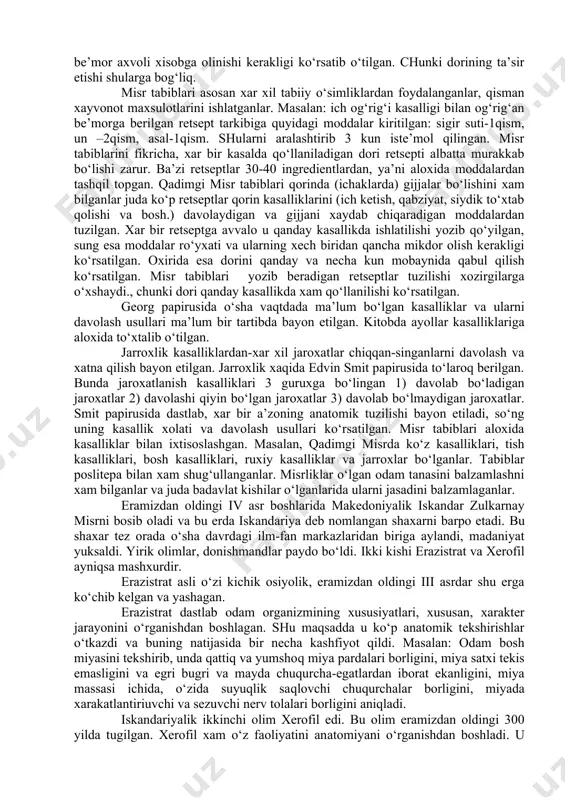 be’mor axvoli xisobga olinishi kerakligi ko‘rsatib o‘tilgan. CHunki dorining ta’sir etishi shularga bog‘liq.

Misr tabiblari asosan xar xil tabiiy o‘simliklardan foydalanganlar, qisman xayvonot maxsulotlarini ishlatganlar. Masalan: ich og‘rig‘i kasalligi bilan og‘rig‘an be’morga berilgan retsept tarkibiga quyidagi moddalar kiritilgan: sigir suti-1qism, un –2qism, asal-1qism. SHularni aralashtirib 3 kun iste’mol qilingan. Misr tabiblarini fikricha, xar bir kasalda qo‘llaniladigan dori retsepti albatta murakkab bo‘lishi zarur. Ba’zi retseptlar 30-40 ingredientlardan, ya’ni aloxida moddalardan tashqil topgan. Qadimgi Misr tabiblari qorinda (ichaklarda) gijjalar bo‘lishini xam bilganlar juda ko‘p retseptlar qorin kasalliklarini (ich ketish, qabziyat, siydik to‘xtab qolishi va bosh.) davolaydigan va gijjani xaydab chiqaradigan moddalardan tuzilgan. Xar bir retseptga avvalo u qanday kasallikda ishlatilishi yozib qo‘yilgan, sung esa moddalar ro‘yxati va ularning xech biridan qancha mikdor olish kerakligi ko‘rsatilgan. Oxirida esa dorini qanday va necha kun mobaynida qabul qilish ko‘rsatilgan. Misr tabiblari yozib beradigan retseptlar tuzilishi xozirgilarga o‘xshaydi., chunki dori qanday kasallikda xam qo‘llanilishi ko‘rsatilgan.

Georg papirusida o‘sha vaqtdada ma’lum bo‘lgan kasalliklar va ularni davolash usullari ma’lum bir tartibda bayon etilgan. Kitobda ayollar kasalliklariga aloxida to‘xtalib o‘tilgan.

Jarroxlik kasalliklardan-xar xil jaroxatlar chiqqan-singanlarni davolash va xatna qilish bayon etilgan. Jarroxlik xaqida Edvin Smit papirusida to‘laroq berilgan. Bunda jaroxatlanish kasalliklari 3 guruxga bo‘lingan 1) davolab bo‘ladigan jaroxatlar 2) davolashi qiyin bo‘lgan jaroxatlar 3) davolab bo‘lmaydigan jaroxatlar. Smit papirusida dastlab, xar bir a’zoning anatomik tuzilishi bayon etiladi, so‘ng uning kasallik xolati va davolash usullari ko‘rsatilgan. Misr tabiblari aloxida kasalliklar bilan ixtisoslashgan. Masalan, Qadimgi Misrda ko‘z kasalliklari, tish kasalliklari, bosh kasalliklari, ruxiy kasalliklar va jarroxlar bo‘lganlar. Tabiblar poslitepa bilan xam shug‘ullanganlar. Misrliklar o‘lgan odam tanasini balzamlashni xam bilganlar va juda badavlat kishilar o‘lganlarida ularni jasadini balzamlaganlar.

Eramizdan oldingi IV asr boshlarida Makedoniyalik Iskandar Zulkarnay Misrni bosib oladi va bu erda Iskandariya deb nomlangan shaxarni barpo etadi. Bu shaxar tez orada o‘sha davrdagi ilm-fan markazlaridan biriga aylandi, madaniyat yuksaldi. Yirik olimlar, donishmandlar paydo bo‘ldi. Ikki kishi Erazistrat va Xerofil ayniqsa mashxurdir.

Erazistrat asli o‘zi kichik osiyolik, eramizdan oldingi III asrdar shu erga ko‘chib kelgan va yashagan.

Erazistrat dastlab odam organizmining xususiyatlari, xususan, xarakter jarayonini o‘rganishdan boshlagan. SHu maqsadda u ko‘p anatomik tekshirishlar o‘tkazdi va buning natijasida bir necha kashfiyot qildi. Masalan: Odam bosh miyasini tekshirib, unda qattiq va yumshoq miya pardalari borligini, miya satxi tekis emasligini va egri bugri va mayda chuqurcha-egatlardan iborat ekanligini, miya massasi ichida, o‘zida suyuqlik saqlovchi chuqurchalar borligini, miyada xarakatlantiriuvchi va sezuvchi nerv tolalari borligini aniqladi.

Iskandariyalik ikkinchi olim Xerofil edi. Bu olim eramizdan oldingi 300 yilda tugilgan. Xerofil xam o‘z faoliyatini anatomiyani o‘rganishdan boshladi. U